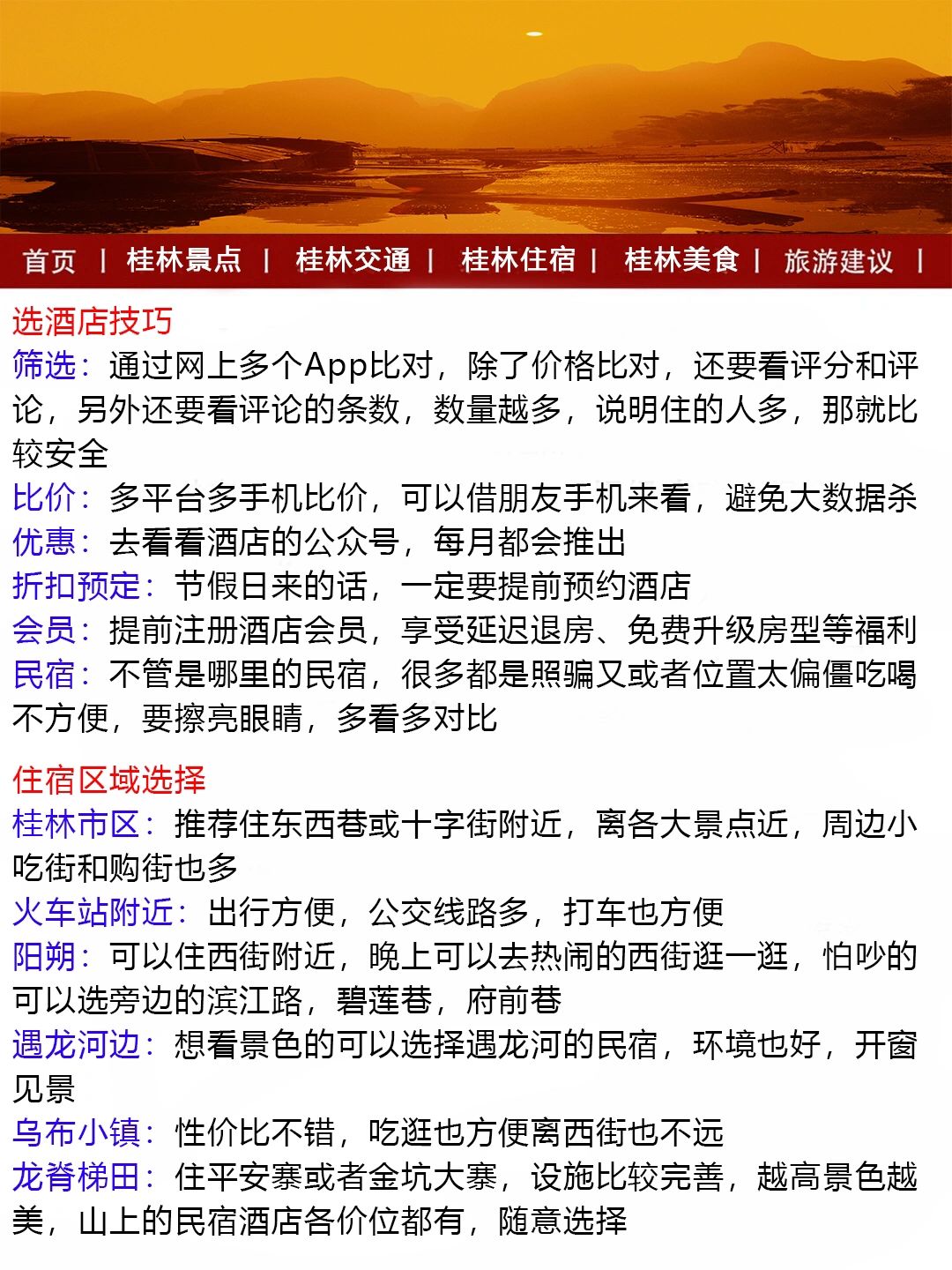 首页 | 桂林景点 | 桂林交通 | 桂林住宿 | 桂林美食 | 旅游建议 |

选酒店技巧
筛选：通过网上多个App比对，除了价格比对，还要看评分和评论，另外还要看评论的条数，数量越多，说明住的人多，那就比较安全
比价：多平台多手机比价，可以借朋友手机来看，避免大数据杀
优惠：去看看酒店的公众号，每月都会推出
折扣预定：节假日来的话，一定要提前预约酒店
会员：提前注册酒店会员，享受延迟退房、免费升级房型等福利
民宿：不管是哪里的民宿，很多都是照骗又或者位置太偏僵吃喝不方便，要擦亮眼睛，多看多对比

住宿区域选择
桂林市区：推荐住东西巷或十字街附近，离各大景点近，周边小吃街和购街也多
火车站附近：出行方便，公交线路多，打车也方便
阳朔：可以住西街附近，晚上可以去热闹的西街逛一逛，怕吵的可以选旁边的滨江路，碧莲巷，府前巷
遇龙河边：想看景色的可以选择遇龙河的民宿，环境也好，开窗见景
乌布小镇：性价比不错，吃逛也方便离西街也不远
龙脊梯田：住平安寨或者金坑大寨，设施比较完善，越高景色越美，山上的民宿酒店各价位都有，随意选择